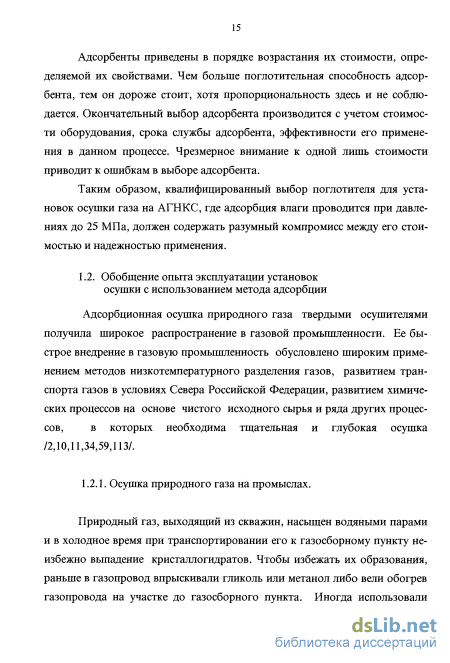 15

Адсорбенты приведены в порядке возрастания их стоимости, определяемой их свойствами. Чем больше поглотительная способность адсорбента, тем он дороже стоит, хотя пропорциональность здесь и не соблюдается. Окончательный выбор адсорбента производится с учетом стоимости оборудования, срока службы адсорбента, эффективности его применения в данном процессе. Чрезмерное внимание к одной лишь стоимости приводит к ошибкам в выборе адсорбента.

Таким образом, квалифицированный выбор поглотителя для установок осушки газа на АГНКС, где адсорбция влаги проводится при давлениях до 25 МПа, должен содержать разумный компромисс между его стоимостью и надежностью применения.

1.2. Обобщение опыта эксплуатации установок осушки с использованием метода адсорбции

Адсорбционная осушка природного газа твердыми осушителями получила широкое распространение в газовой промышленности. Ее быстрое внедрение в газовую промышленность обусловлено широким применением методов низкотемпературного разделения газов, развитием транспорта газов в условиях Севера Российской Федерации, развитием химических процессов на основе чистого исходного сырья и ряда других процессов, в которых необходима тщательная и глубокая осушка /2,10,11,34,59,113/.

1.2.1. Осушка природного газа на промыслах.

Природный газ, выходящий из скважин, насыщен водяными парами и в холодное время при транспортировании его к газосборному пункту неизбежно выпадение кристаллогидратов. Чтобы избежать их образования, раньше в газопровод впрыскивали гликоль или метанол либо вели обогрев газопровода на участке до газосборного пункта. Иногда использовали

dsLib.net
библиотека диссертаций